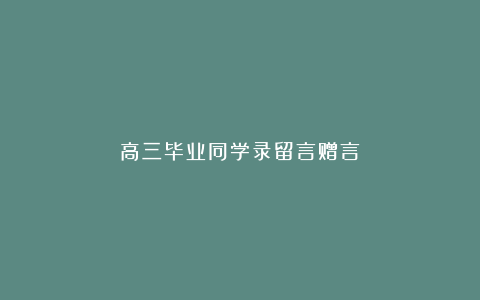 高三毕业同学录留言赠言